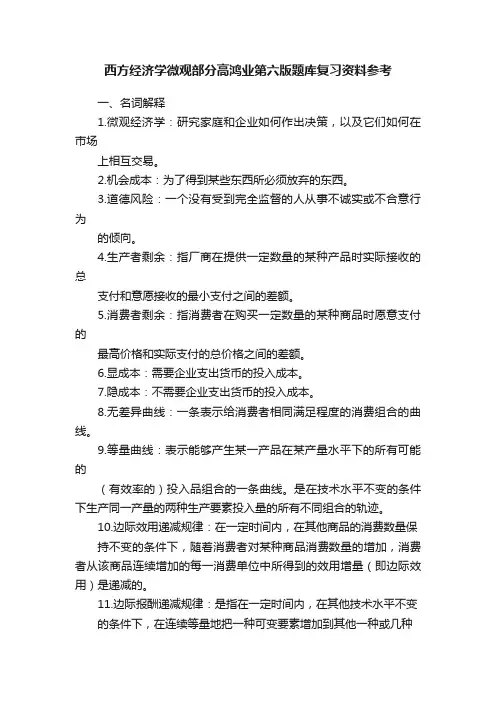 西方经济学微观部分高鸿业第六版题库复习资料参考

一、名词解释

1.微观经济学：研究家庭和企业如何作出决策，以及它们如何在市场

上相互交易。

2.机会成本：为了得到某些东西所必须放弃的东西。

3.道德风险：一个没有受到完全监督的人从事不诚实或不合意行为

的倾向。

4.生产者剩余：指厂商在提供一定数量的某种产品时实际接收的总

支付和意愿接收的最小支付之间的差额。

5.消费者剩余：指消费者在购买一定数量的某种商品时愿意支付的

最高价格和实际支付的总价格之间的差额。

6.显成本：需要企业支出货币的投入成本。

7.隐成本：不需要企业支出货币的投入成本。

8.无差异曲线：一条表示给消费者相同满足程度的消费组合的曲线。

9.等量曲线：表示能够产生某一产品在某产量水平下的所有可能的

（有效率的）投入品组合的一条曲线。是在技术水平不变的条件下生产同一产量的两种生产要素投入量的所有不同组合的轨迹。

10.边际效用递减规律：在一定时间内，在其他商品的消费数量保

持不变的条件下，随着消费者对某种商品消费数量的增加，消费者从该商品连续增加的每一消费单位中所得到的效用增量（即边际效用）是递减的。

11.边际报酬递减规律：是指在一定时间内，在其他技术水平不变

的条件下，在连续等量地把一种可变要素增加到其他一种或几种